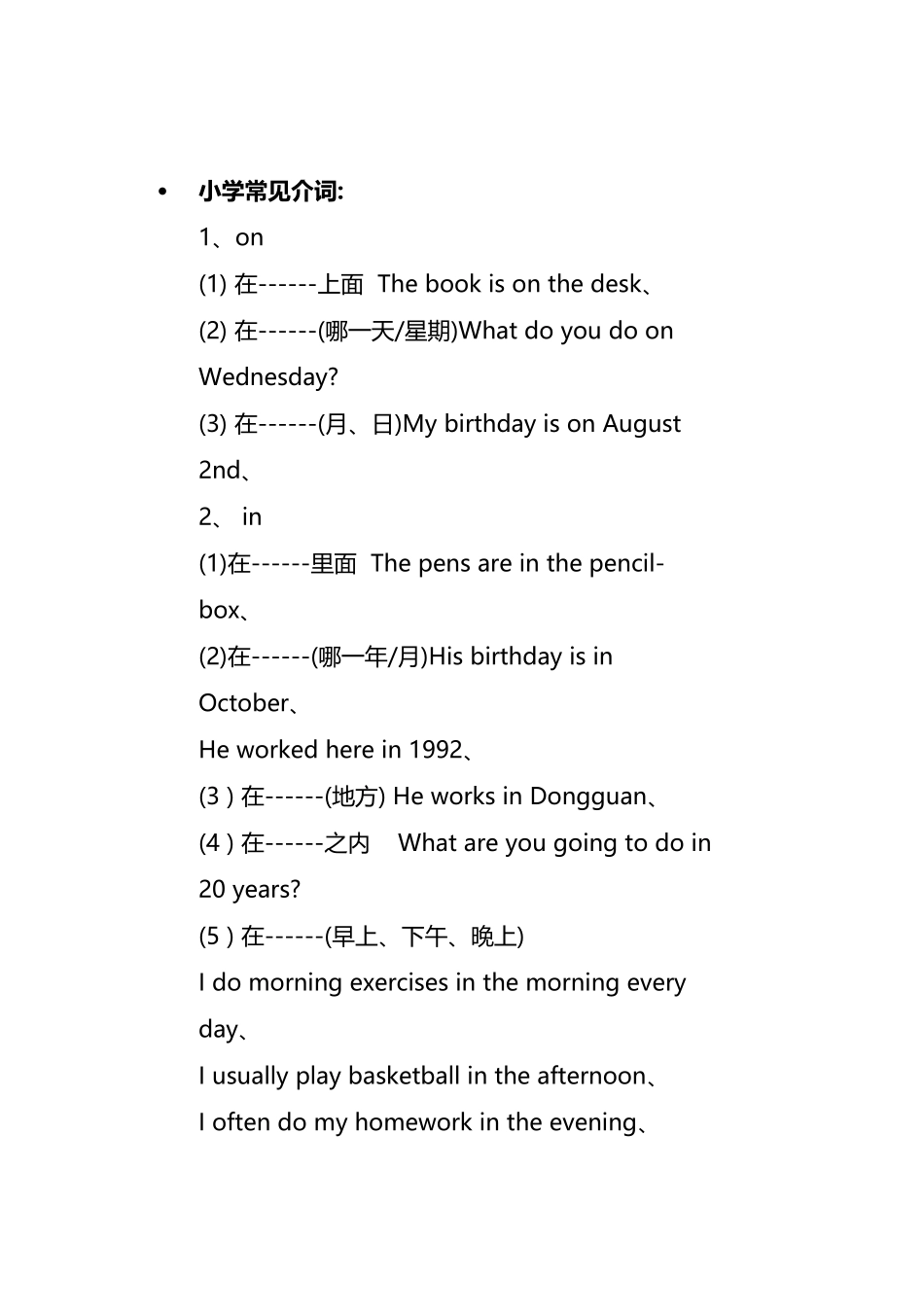 • 小学常见介词:

1、on

(1) 在------上面 The book is on the desk、

(2) 在------(哪一天/星期)What do you do on Wednesday?

(3) 在------(月、日)My birthday is on August 2nd、

2、 in

(1)在------里面 The pens are in the pencil-box、

(2)在------(哪一年/月)His birthday is in October、

He worked here in 1992、

(3 ) 在------(地方) He works in Dongguan、

(4 ) 在------之内 What are you going to do in 20 years?

(5 ) 在------(早上、下午、晚上)

I do morning exercises in the morning every day、

I usually play basketball in the afternoon、

I often do my homework in the evening、